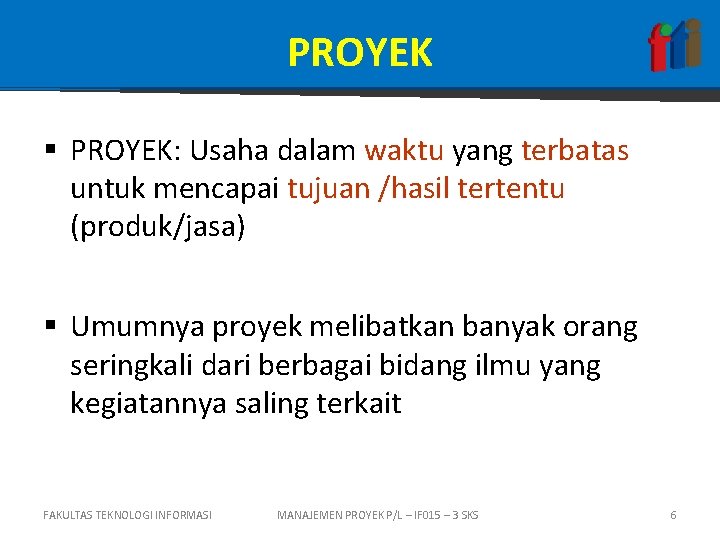 PROYEK

fti

▪ PROYEK: Usaha dalam waktu yang terbatas untuk mencapai tujuan /hasil tertentu (produk/jasa)

▪ Umumnya proyek melibatkan banyak orang seringkali dari berbagai bidang ilmu yang kegiatannya saling terkait

FAKULTAS TEKNOLOGI INFORMASI MANAJEMEN PROYEK P/L – IF015 – 3 SKS 6